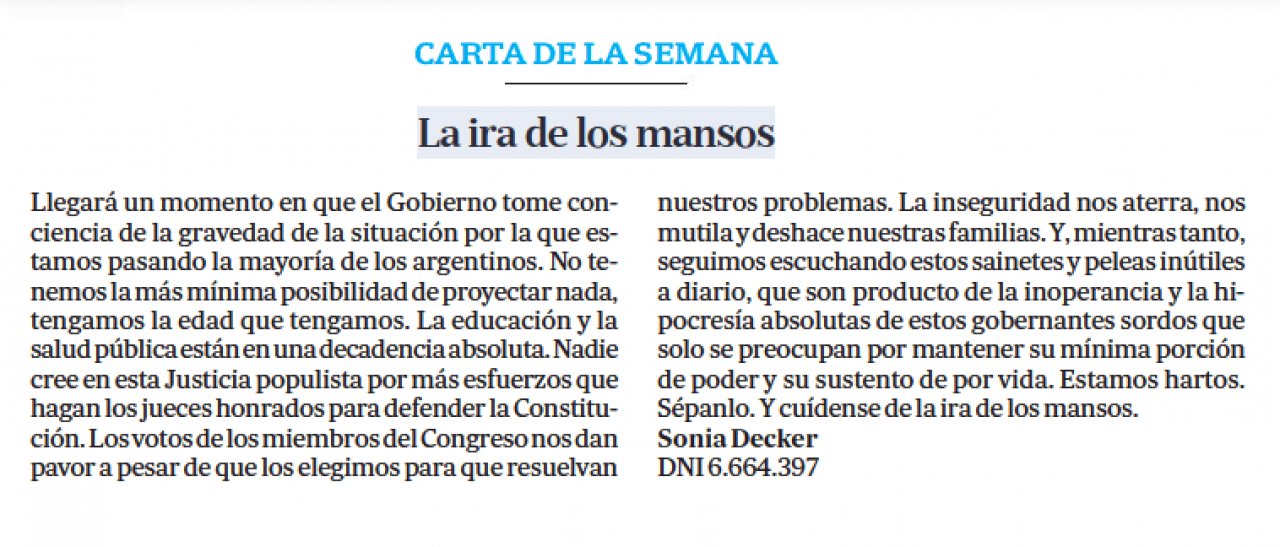 CARTA DE LA SEMANA

La ira de los mansos

Llegará un momento en que el Gobierno tome conciencia de la gravedad de la situación por la que estamos pasando la mayoría de los argentinos. No tenemos la más mínima posibilidad de proyectar nada, tengamos la edad que tengamos. La educación y la salud pública están en una decadencia absoluta. Nadie cree en esta Justicia populista por más esfuerzos que hagan los jueces honrados para defender la Constitución. Los votos de los miembros del Congreso nos dan pavor a pesar de que los elegimos para que resuelvan nuestros problemas. La inseguridad nos aterra, nos mutila y deshace nuestras familias. Y, mientras tanto, seguimos escuchando estos sainetes y peleas inútiles a diario, que son producto de la inoperancia y la hipocresía absolutas de estos gobernantes sordos que solo se preocupan por mantener su mínima porción de poder y su sustento de por vida. Estamos hartos. Sépanlo. Y cuídense de la ira de los mansos.
Sonia Decker
DNI 6.664.397